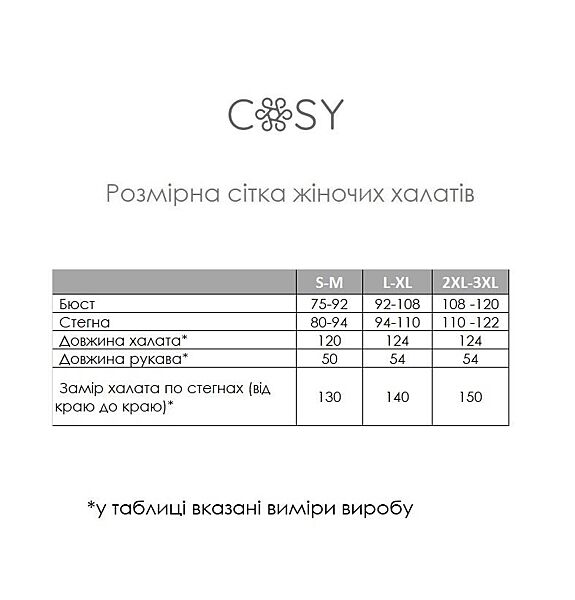 COSY

Розмірна сітка жіночих халатів

| | S-M | L-XL | 2XL-3XL |
|---|---|---|---|
| Бюст | 75-92 | 92-108 | 108 -120 |
| Стегна | 80-94 | 94-110 | 110 -122 |
| Довжина халата* | 120 | 124 | 124 |
| Довжина рукава* | 50 | 54 | 54 |
| Замір халата по стегнах (від краю до краю)* | 130 | 140 | 150 |

*у таблиці вказані виміри виробу